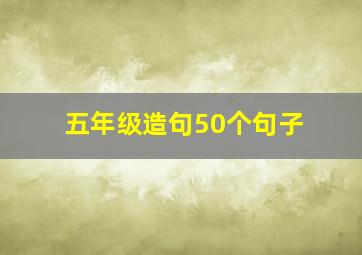 五年级造句50个句子